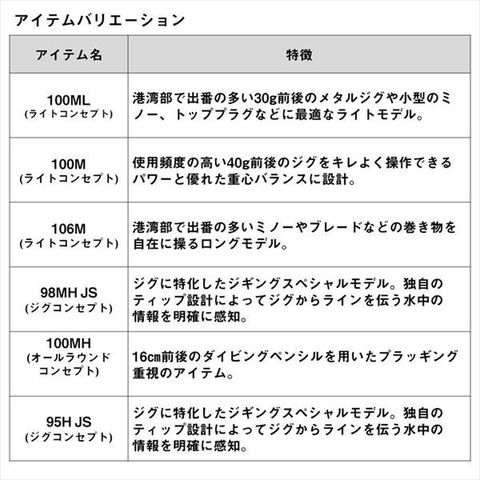 アイテムバリエーション

| アイテム名 | 特徴 |
|---|---|
| 100ML (ライトコンセプト) | 港湾部で出番の多い30g前後のメタルジグや小型のミノー、トッププラグなどに最適なライトモデル。 |
| 100M (ライトコンセプト) | 使用頻度の高い40g前後のジグをキレよく操作できるパワーと優れた重心バランスに設計。 |
| 106M (ライトコンセプト) | 港湾部で出番の多いミノーやブレードなどの巻き物を自在に操るロングモデル。 |
| 98MH JS (ジグコンセプト) | ジグに特化したジギングスペシャルモデル。独自のティップ設計によってジグからラインを伝う水中の情報を明確に感知。 |
| 100MH (オールラウンドコンセプト) | 16cm前後のダイビングペンシルを用いたプラッギング重視のアイテム。 |
| 95H JS (ジグコンセプト) | ジグに特化したジギングスペシャルモデル。独自のティップ設計によってジグからラインを伝う水中の情報を明確に感知。 |